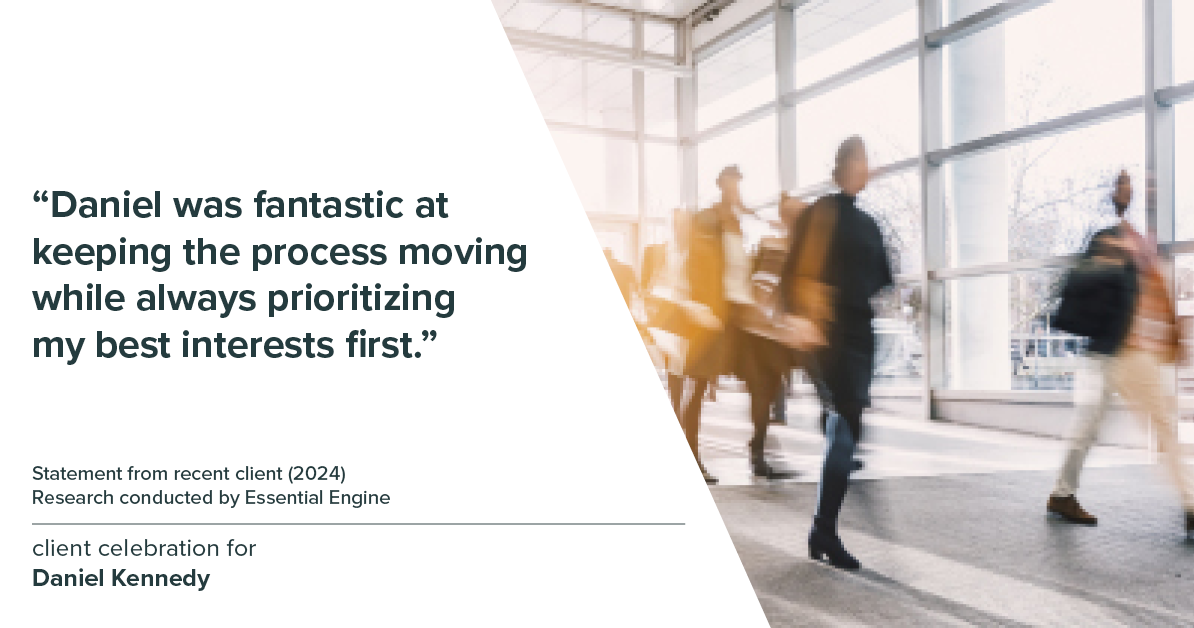 “Daniel was fantastic at keeping the process moving while always prioritizing my best interests first.”

Statement from recent client (2024)
Research conducted by Essential Engine

client celebration for
Daniel Kennedy